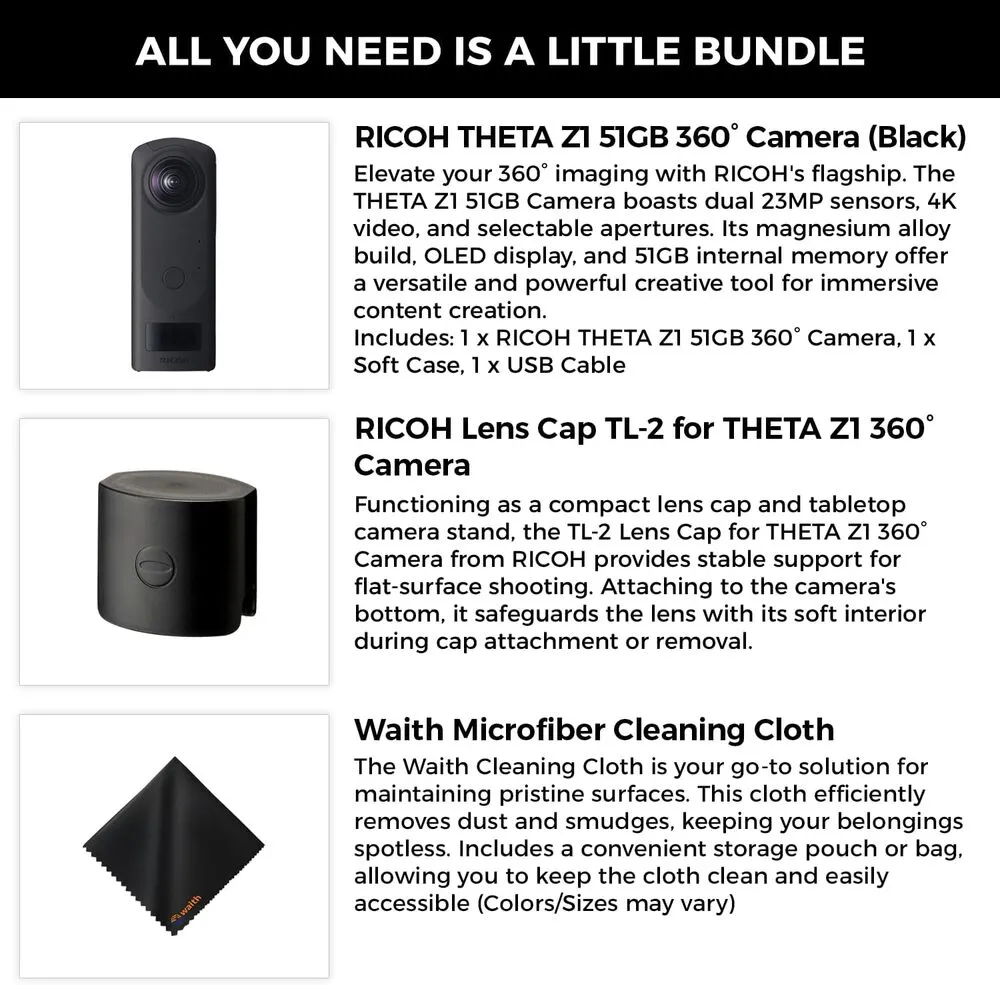 ALL YOU NEED IS A LITTLE BUNDLE

RICOH

RICOH THETA Z1 51GB 360° Camera (Black)

Elevate your 360° imaging with RICOH's flagship. The THETA Z1 51GB Camera boasts dual 23MP sensors, 4K video, and selectable apertures. Its magnesium alloy build, OLED display, and 51GB internal memory offer a versatile and powerful creative tool for immersive content creation.
Includes: 1 x RICOH THETA Z1 51GB 360° Camera, 1 x Soft Case, 1 x USB Cable

RICOH Lens Cap TL-2 for THETA Z1 360° Camera

Functioning as a compact lens cap and tabletop camera stand, the TL-2 Lens Cap for THETA Z1 360° Camera from RICOH provides stable support for flat-surface shooting. Attaching to the camera's bottom, it safeguards the lens with its soft interior during cap attachment or removal.

waith

Waith Microfiber Cleaning Cloth

The Waith Cleaning Cloth is your go-to solution for maintaining pristine surfaces. This cloth efficiently removes dust and smudges, keeping your belongings spotless. Includes a convenient storage pouch or bag, allowing you to keep the cloth clean and easily accessible (Colors/Sizes may vary)